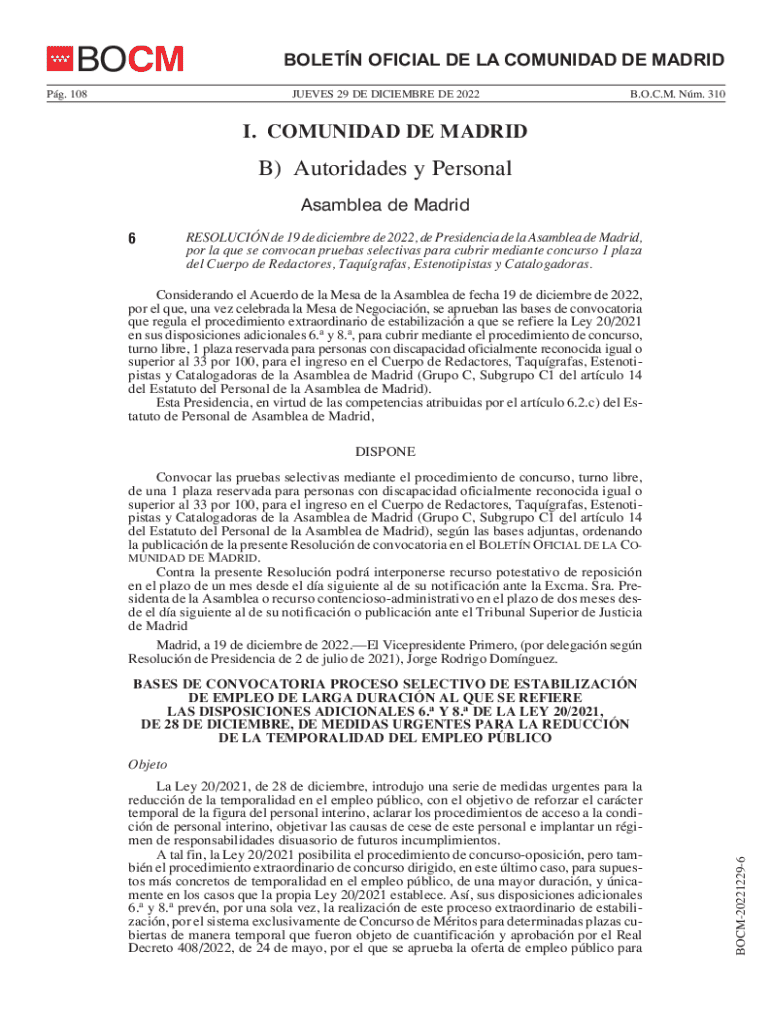 BOCM

BOLETÍN OFICIAL DE LA COMUNIDAD DE MADRID

Pág. 108

JUEVES 29 DE DICIEMBRE DE 2022

B.O.C.M. Núm. 310

I. COMUNIDAD DE MADRID

B) Autoridades y Personal

Asamblea de Madrid

6

RESOLUCIÓN de 19 de diciembre de 2022, de Presidencia de la Asamblea de Madrid, por la que se convocan pruebas selectivas para cubrir mediante concurso 1 plaza del Cuerpo de Redactores, Taquígrafas, Estenotipistas y Catalogadoras.

Considerando el Acuerdo de la Mesa de la Asamblea de fecha 19 de diciembre de 2022, por el que, una vez celebrada la Mesa de Negociación, se aprueban las bases de convocatoria que regula el procedimiento extraordinario de estabilización a que se refiere la Ley 20/2021 en sus disposiciones adicionales 6.ª y 8.ª, para cubrir mediante el procedimiento de concurso, turno libre, 1 plaza reservada para personas con discapacidad oficialmente reconocida igual o superior al 33 por 100, para el ingreso en el Cuerpo de Redactores, Taquígrafas, Estenotipistas y Catalogadoras de la Asamblea de Madrid (Grupo C, Subgrupo C1 del artículo 14 del Estatuto del Personal de la Asamblea de Madrid).

Esta Presidencia, en virtud de las competencias atribuidas por el artículo 6.2.c) del Estatuto de Personal de Asamblea de Madrid,

DISPONE

Convocar las pruebas selectivas mediante el procedimiento de concurso, turno libre, de una 1 plaza reservada para personas con discapacidad oficialmente reconocida igual o superior al 33 por 100, para el ingreso en el Cuerpo de Redactores, Taquígrafas, Estenotipistas y Catalogadoras de la Asamblea de Madrid (Grupo C, Subgrupo C1 del artículo 14 del Estatuto del Personal de la Asamblea de Madrid), según las bases adjuntas, ordenando la publicación de la presente Resolución de convocatoria en el BOLETÍN OFICIAL DE LA COMUNIDAD DE MADRID.

Contra la presente Resolución podrá interponerse recurso potestativo de reposición en el plazo de un mes desde el día siguiente al de su notificación ante la Excma. Sra. Presidenta de la Asamblea o recurso contencioso-administrativo en el plazo de dos meses desde el día siguiente al de su notificación o publicación ante el Tribunal Superior de Justicia de Madrid

Madrid, a 19 de diciembre de 2022.—El Vicepresidente Primero, (por delegación según Resolución de Presidencia de 2 de julio de 2021), Jorge Rodrigo Domínguez.

BASES DE CONVOCATORIA PROCESO SELECTIVO DE ESTABILIZACIÓN DE EMPLEO DE LARGA DURACIÓN AL QUE SE REFIERE LAS DISPOSICIONES ADICIONALES 6.ª Y 8.ª DE LA LEY 20/2021, DE 28 DE DICIEMBRE, DE MEDIDAS URGENTES PARA LA REDUCCIÓN DE LA TEMPORALIDAD DEL EMPLEO PÚBLICO

Objeto

La Ley 20/2021, de 28 de diciembre, introdujo una serie de medidas urgentes para la reducción de la temporalidad en el empleo público, con el objetivo de reforzar el carácter temporal de la figura del personal interino, aclarar los procedimientos de acceso a la condición de personal interino, objetivar las causas de cese de este personal e implantar un régimen de responsabilidades disuasorio de futuros incumplimientos.

A tal fin, la Ley 20/2021 posibilita el procedimiento de concurso-oposición, pero también el procedimiento extraordinario de concurso dirigido, en este último caso, para supuestos más concretos de temporalidad en el empleo público, de una mayor duración, y únicamente en los casos que la propia Ley 20/2021 establece. Así, sus disposiciones adicionales 6.ª y 8.ª prevén, por una sola vez, la realización de este proceso extraordinario de estabilización, por el sistema exclusivamente de Concurso de Méritos para determinadas plazas cubiertas de manera temporal que fueron objeto de cuantificación y aprobación por el Real Decreto 408/2022, de 24 de mayo, por el que se aprueba la oferta de empleo público para

BOCM-20221229-6